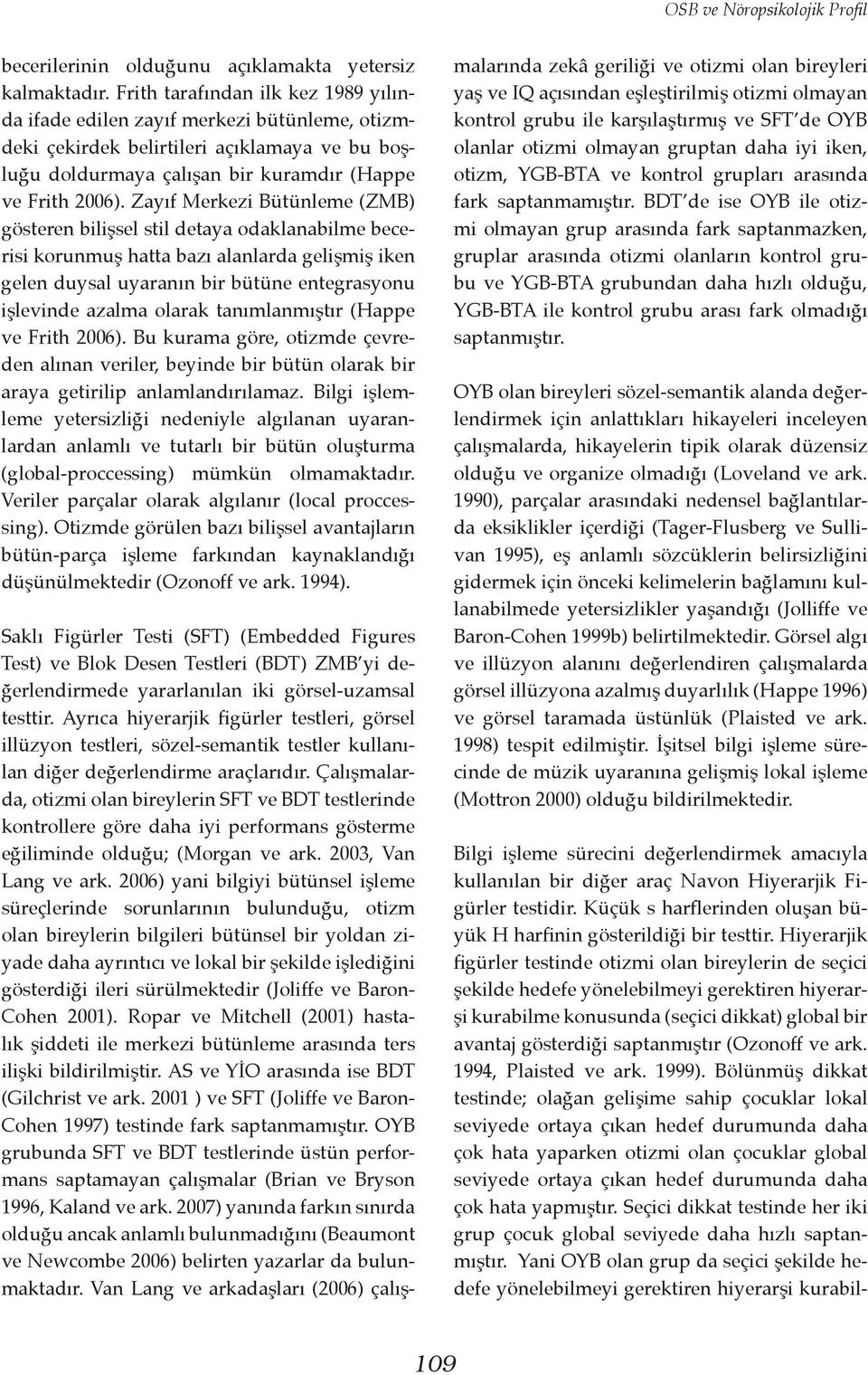 OSB ve Nöropsikolojik Profil

becerilerinin olduğunu açıklamakta yetersiz kalmaktadır. Frith tarafından ilk kez 1989 yılında ifade edilen zayıf merkezi bütünleme, otizmdeki çekirdek belirtileri açıklamaya ve bu boşluğu doldurmaya çalışan bir kuramdır (Happe ve Frith 2006). Zayıf Merkezi Bütünleme (ZMB) gösteren bilişsel stil detaya odaklanabilme becerisi korunmuş hatta bazı alanlarda gelişmiş iken gelen duysal uyaranın bir bütüne entegrasyonu işlevinde azalma olarak tanımlanmıştır (Happe ve Frith 2006). Bu kurama göre, otizmde çevreden alınan veriler, beyinde bir bütün olarak bir araya getirilip anlamlandırılamaz. Bilgi işlemleme yetersizliği nedeniyle algılanan uyaranlardan anlamlı ve tutarlı bir bütün oluşturma (global-proccessing) mümkün olmamaktadır. Veriler parçalar olarak algılanır (local proccessing). Otizmde görülen bazı bilişsel avantajların bütün-parça işleme farkından kaynaklandığı düşünülmektedir (Ozonoff ve ark. 1994).

Saklı Figürler Testi (SFT) (Embedded Figures Test) ve Blok Desen Testleri (BDT) ZMB'yi değerlendirmede yararlanılan iki görsel-uzamsal testtir. Ayrıca hiyerarjik figürler testleri, görsel illüzyon testleri, sözel-semantik testler kullanılan diğer değerlendirme araçlarıdır. Çalışmalarda, otizmi olan bireylerin SFT ve BDT testlerinde kontrollere göre daha iyi performans gösterme eğiliminde olduğu; (Morgan ve ark. 2003, Van Lang ve ark. 2006) yani bilgiyi bütünsel işleme süreçlerinde sorunlarının bulunduğu, otizm olan bireylerin bilgileri bütünsel bir yoldan ziyade daha ayrıntıcı ve lokal bir şekilde işlediğini gösterdiği ileri sürülmektedir (Joliffe ve Baron-Cohen 2001). Ropar ve Mitchell (2001) hastalık şiddeti ile merkezi bütünleme arasında ters ilişki bildirilmiştir. AS ve YİO arasında ise BDT (Gilchrist ve ark. 2001 ) ve SFT (Joliffe ve Baron-Cohen 1997) testinde fark saptanmamıştır. OYB grubunda SFT ve BDT testlerinde üstün performans saptamayan çalışmalar (Brian ve Bryson 1996, Kaland ve ark. 2007) yanında farkın sınırda olduğu ancak anlamlı bulunmadığını (Beaumont ve Newcombe 2006) belirten yazarlar da bulunmaktadır. Van Lang ve arkadaşları (2006) çalışmalarında zekâ geriliği ve otizmi olan bireyleri yaş ve IQ açısından eşleştirilmiş otizmi olmayan kontrol grubu ile karşılaştırmış ve SFT'de OYB olanlar otizmi olmayan gruptan daha iyi iken, otizm, YGB-BTA ve kontrol grupları arasında fark saptanmamıştır. BDT'de ise OYB ile otizmi olmayan grup arasında fark saptanmazken, gruplar arasında otizmi olanların kontrol grubu ve YGB-BTA grubundan daha hızlı olduğu, YGB-BTA ile kontrol grubu arası fark olmadığı saptanmıştır.

OYB olan bireyleri sözel-semantik alanda değerlendirmek için anlattıkları hikayeleri inceleyen çalışmalarda, hikayelerin tipik olarak düzensiz olduğu ve organize olmadığı (Loveland ve ark. 1990), parçalar arasındaki nedensel bağlantılarda eksiklikler içerdiği (Tager-Flusberg ve Sullivan 1995), eş anlamlı sözcüklerin belirsizliğini gidermek için önceki kelimelerin bağlamını kullanabilmede yetersizlikler yaşandığı (Jolliffe ve Baron-Cohen 1999b) belirtilmektedir. Görsel algı ve illüzyon alanını değerlendiren çalışmalarda görsel illüzyona azalmış duyarlılık (Happe 1996) ve görsel taramada üstünlük (Plaisted ve ark. 1998) tespit edilmiştir. İşitsel bilgi işleme sürecinde de müzik uyaranına gelişmiş lokal işleme (Mottron 2000) olduğu bildirilmektedir.

Bilgi işleme sürecini değerlendirmek amacıyla kullanılan bir diğer araç Navon Hiyerarjik Figürler testidir. Küçük s harflerinden oluşan büyük H harfinin gösterildiği bir testtir. Hiyerarjik figürler testinde otizmi olan bireylerin de seçici şekilde hedefe yönelebilmeyi gerektiren hiyerarşi kurabilme konusunda (seçici dikkat) global bir avantaj gösterdiği saptanmıştır (Ozonoff ve ark. 1994, Plaisted ve ark. 1999). Bölünmüş dikkat testinde; olağan gelişime sahip çocuklar lokal seviyede ortaya çıkan hedef durumunda daha çok hata yaparken otizmi olan çocuklar global seviyede ortaya çıkan hedef durumunda daha çok hata yapmıştır. Seçici dikkat testinde her iki grup çocuk global seviyede daha hızlı saptanmıştır. Yani OYB olan grup da seçici şekilde hedefe yönelebilmeyi gerektiren hiyerarşi kurabil-

109